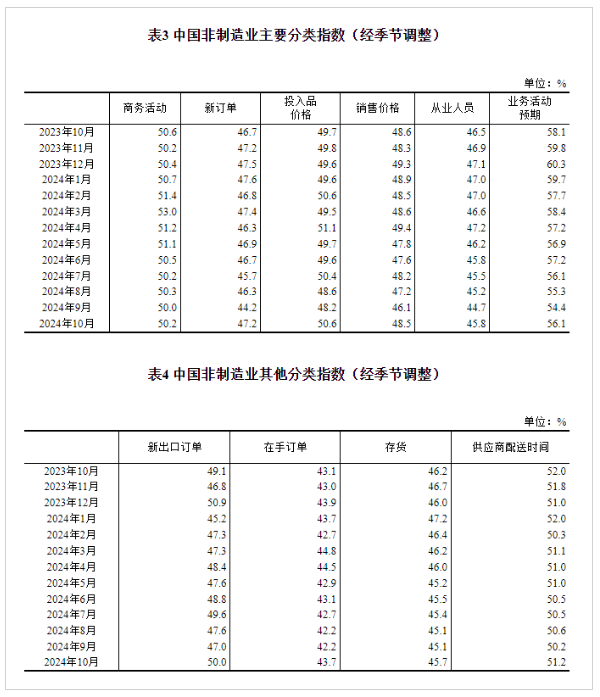 表3 中国非制造业主要分类指数（经季节调整）

单位：%

|  | 商务活动 | 新订单 | 投入品价格 | 销售价格 | 从业人员 | 业务活动预期 |
|---|---|---|---|---|---|---|
| 2023年10月 | 50.6 | 46.7 | 49.7 | 48.6 | 46.5 | 58.1 |
| 2023年11月 | 50.2 | 47.2 | 49.8 | 48.3 | 46.9 | 59.8 |
| 2023年12月 | 50.4 | 47.5 | 49.6 | 49.3 | 47.1 | 60.3 |
| 2024年1月 | 50.7 | 47.6 | 49.6 | 48.9 | 47.0 | 59.7 |
| 2024年2月 | 51.4 | 46.8 | 50.6 | 48.5 | 47.0 | 57.7 |
| 2024年3月 | 53.0 | 47.4 | 49.5 | 48.6 | 46.6 | 58.4 |
| 2024年4月 | 51.2 | 46.3 | 51.1 | 49.4 | 47.2 | 57.2 |
| 2024年5月 | 51.1 | 46.9 | 49.7 | 47.8 | 46.2 | 56.9 |
| 2024年6月 | 50.5 | 46.7 | 49.6 | 47.6 | 45.8 | 57.2 |
| 2024年7月 | 50.2 | 45.7 | 50.4 | 48.2 | 45.5 | 56.1 |
| 2024年8月 | 50.3 | 46.3 | 48.6 | 47.2 | 45.2 | 55.3 |
| 2024年9月 | 50.0 | 44.2 | 48.2 | 46.1 | 44.7 | 54.4 |
| 2024年10月 | 50.2 | 47.2 | 50.6 | 48.5 | 45.8 | 56.1 |

表4 中国非制造业其他分类指数（经季节调整）

单位：%

|  | 新出口订单 | 在手订单 | 存货 | 供应商配送时间 |
|---|---|---|---|---|
| 2023年10月 | 49.1 | 43.1 | 46.2 | 52.0 |
| 2023年11月 | 46.8 | 43.0 | 46.7 | 51.8 |
| 2023年12月 | 50.9 | 43.9 | 46.0 | 51.0 |
| 2024年1月 | 45.2 | 43.7 | 47.2 | 52.0 |
| 2024年2月 | 47.3 | 42.7 | 46.4 | 50.3 |
| 2024年3月 | 47.3 | 44.8 | 46.2 | 51.1 |
| 2024年4月 | 48.4 | 44.5 | 46.0 | 51.0 |
| 2024年5月 | 47.6 | 42.9 | 45.2 | 51.0 |
| 2024年6月 | 48.8 | 43.1 | 45.5 | 50.5 |
| 2024年7月 | 49.6 | 42.7 | 45.4 | 50.5 |
| 2024年8月 | 47.6 | 42.2 | 45.1 | 50.6 |
| 2024年9月 | 47.0 | 42.2 | 45.1 | 50.2 |
| 2024年10月 | 50.0 | 43.7 | 45.7 | 51.2 |